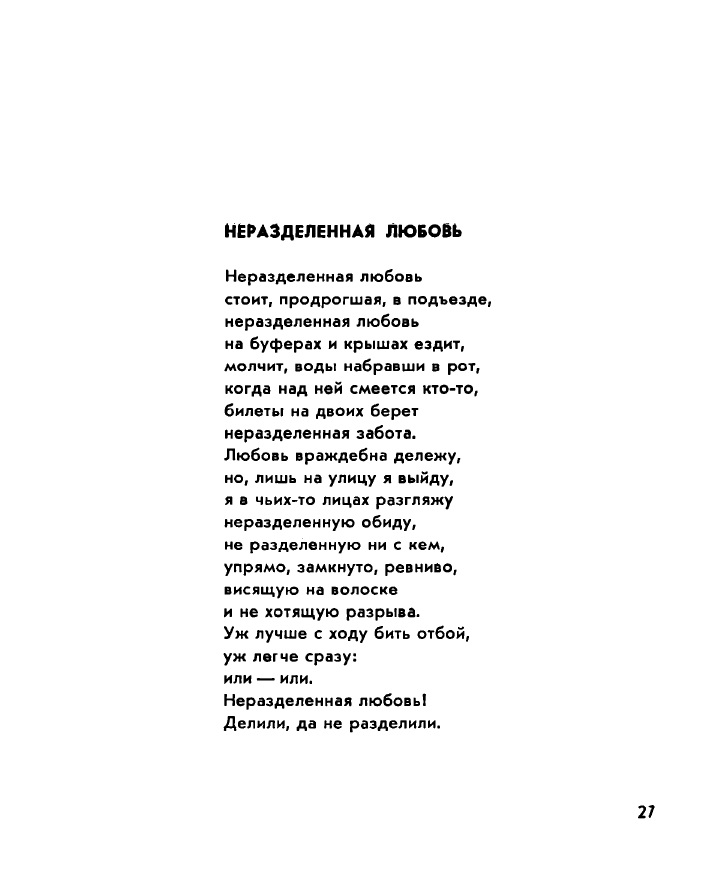 НЕРАЗДЕЛЕННАЯ ЛЮБОВЬ

Неразделенная любовь
стоит, продрогшая, в подъезде,
неразделенная любовь
на буферах и крышах ездит,
молчит, воды набравши в рот,
когда над ней смеется кто-то,
билеты на двоих берет
неразделенная забота.
Любовь враждебна дележу,
но, лишь на улицу я выйду,
я в чьих-то лицах разгляжу
неразделенную обиду,
не разделенную ни с кем,
упрямо, замкнуто, ревниво,
висящую на волоске
и не хотящую разрыва.
Уж лучше с ходу бить отбой,
уж легче сразу:
или — или.
Неразделенная любовь!
Делили, да не разделили.

27